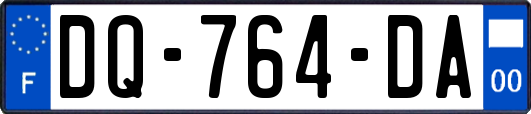 F
DQ-764-DA
00